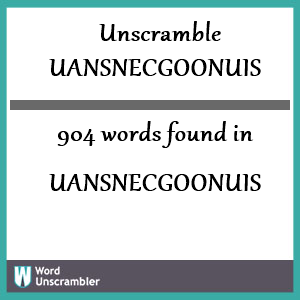 Unscramble UANSNECGOONUIS

904 words found in

UANSNECGOONUIS

W Word Unscrambler